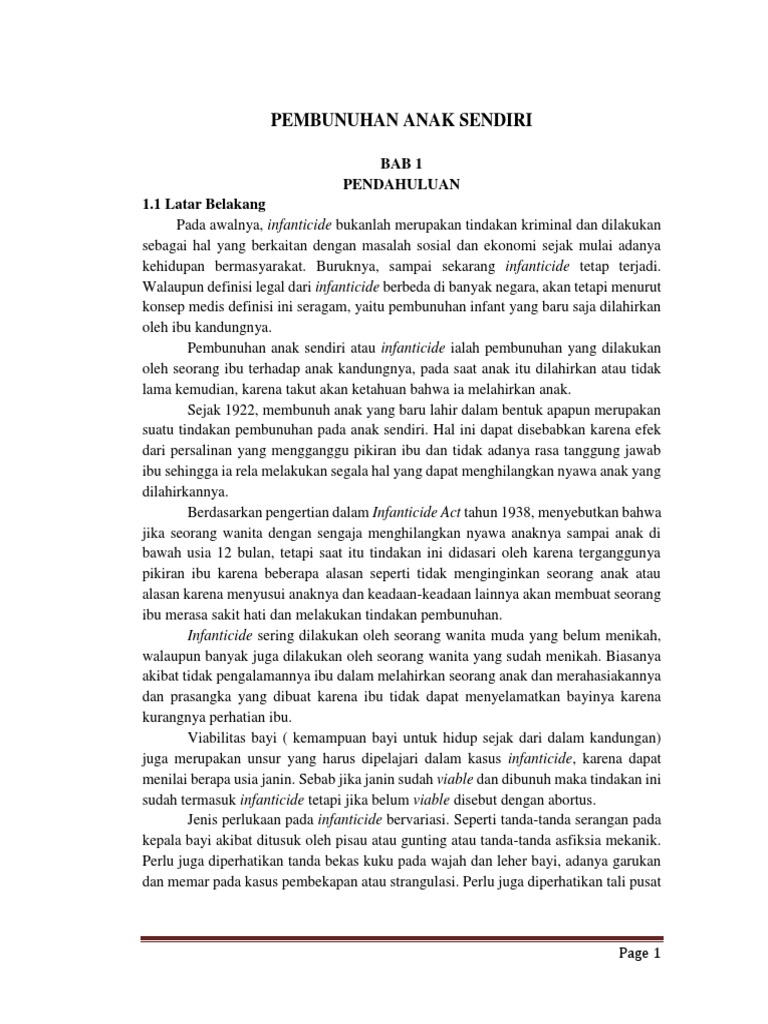 PEMBUNUHAN ANAK SENDIRI

BAB 1
PENDAHULUAN

1.1 Latar Belakang

Pada awalnya, infanticide bukanlah merupakan tindakan kriminal dan dilakukan sebagai hal yang berkaitan dengan masalah sosial dan ekonomi sejak mulai adanya kehidupan bermasyarakat. Buruknya, sampai sekarang infanticide tetap terjadi. Walaupun definisi legal dari infanticide berbeda di banyak negara, akan tetapi menurut konsep medis definisi ini seragam, yaitu pembunuhan infant yang baru saja dilahirkan oleh ibu kandungnya.

Pembunuhan anak sendiri atau infanticide ialah pembunuhan yang dilakukan oleh seorang ibu terhadap anak kandungnya, pada saat anak itu dilahirkan atau tidak lama kemudian, karena takut akan ketahuan bahwa ia melahirkan anak.

Sejak 1922, membunuh anak yang baru lahir dalam bentuk apapun merupakan suatu tindakan pembunuhan pada anak sendiri. Hal ini dapat disebabkan karena efek dari persalinan yang mengganggu pikiran ibu dan tidak adanya rasa tanggung jawab ibu sehingga ia rela melakukan segala hal yang dapat menghilangkan nyawa anak yang dilahirkannya.

Berdasarkan pengertian dalam Infanticide Act tahun 1938, menyebutkan bahwa jika seorang wanita dengan sengaja menghilangkan nyawa anaknya sampai anak di bawah usia 12 bulan, tetapi saat itu tindakan ini didasari oleh karena terganggunya pikiran ibu karena beberapa alasan seperti tidak menginginkan seorang anak atau alasan karena menyusui anaknya dan keadaan-keadaan lainnya akan membuat seorang ibu merasa sakit hati dan melakukan tindakan pembunuhan.

Infanticide sering dilakukan oleh seorang wanita muda yang belum menikah, walaupun banyak juga dilakukan oleh seorang wanita yang sudah menikah. Biasanya akibat tidak pengalamannya ibu dalam melahirkan seorang anak dan merahasiakannya dan prasangka yang dibuat karena ibu tidak dapat menyelamatkan bayinya karena kurangnya perhatian ibu.

Viabilitas bayi ( kemampuan bayi untuk hidup sejak dari dalam kandungan) juga merupakan unsur yang harus dipelajari dalam kasus infanticide, karena dapat menilai berapa usia janin. Sebab jika janin sudah viable dan dibunuh maka tindakan ini sudah termasuk infanticide tetapi jika belum viable disebut dengan abortus.

Jenis perlukaan pada infanticide bervariasi. Seperti tanda-tanda serangan pada kepala bayi akibat ditusuk oleh pisau atau gunting atau tanda-tanda asfiksia mekanik. Perlu juga diperhatikan tanda bekas kuku pada wajah dan leher bayi, adanya garukan dan memar pada kasus pembekapan atau strangulasi. Perlu juga diperhatikan tali pusat

Page 1